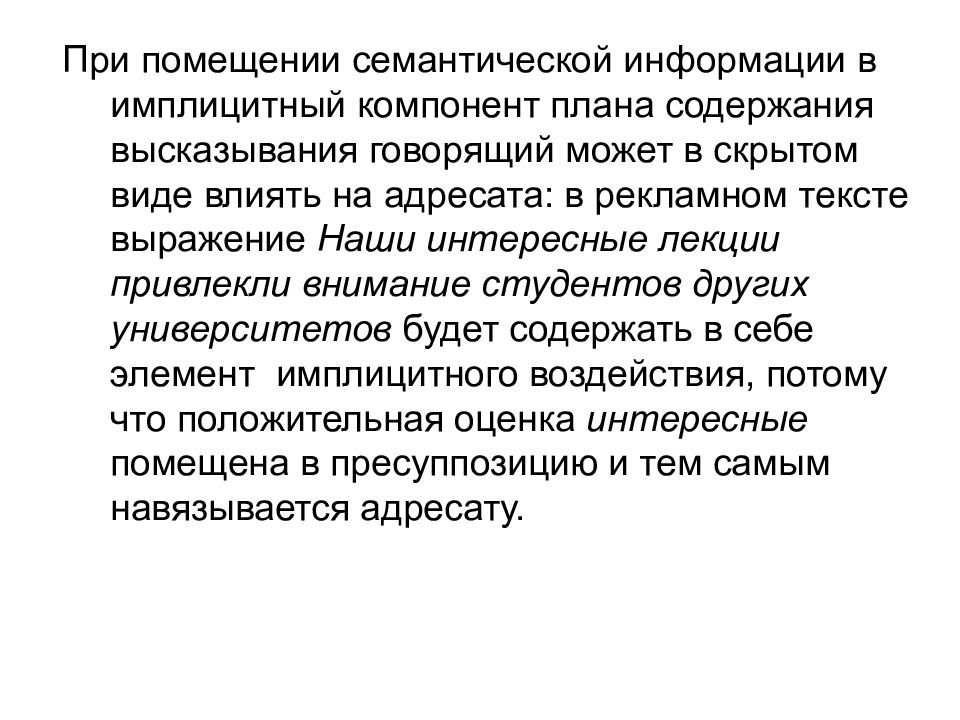 При помещении семантической информации в имплицитный компонент плана содержания высказывания говорящий может в скрытом виде влиять на адресата: в рекламном тексте выражение Наши интересные лекции привлекли внимание студентов других университетов будет содержать в себе элемент имплицитного воздействия, потому что положительная оценка интересные помещена в пресуппозицию и тем самым навязывается адресату.